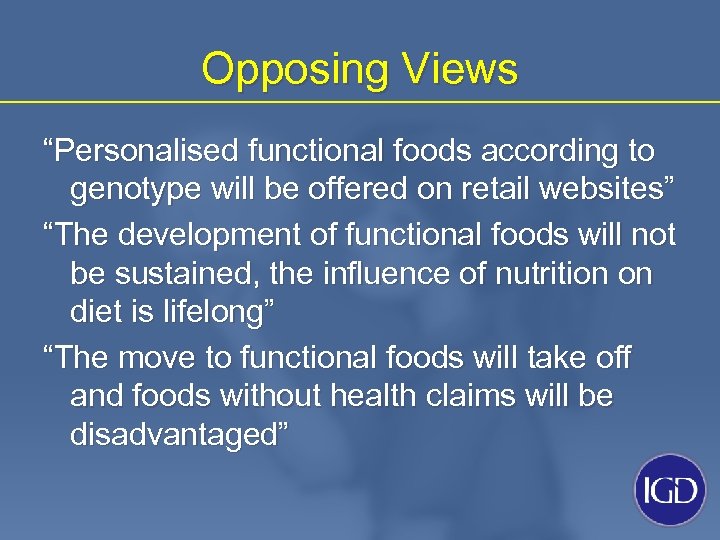 Opposing Views

“Personalised functional foods according to genotype will be offered on retail websites”

“The development of functional foods will not be sustained, the influence of nutrition on diet is lifelong”

“The move to functional foods will take off and foods without health claims will be disadvantaged”

IGD